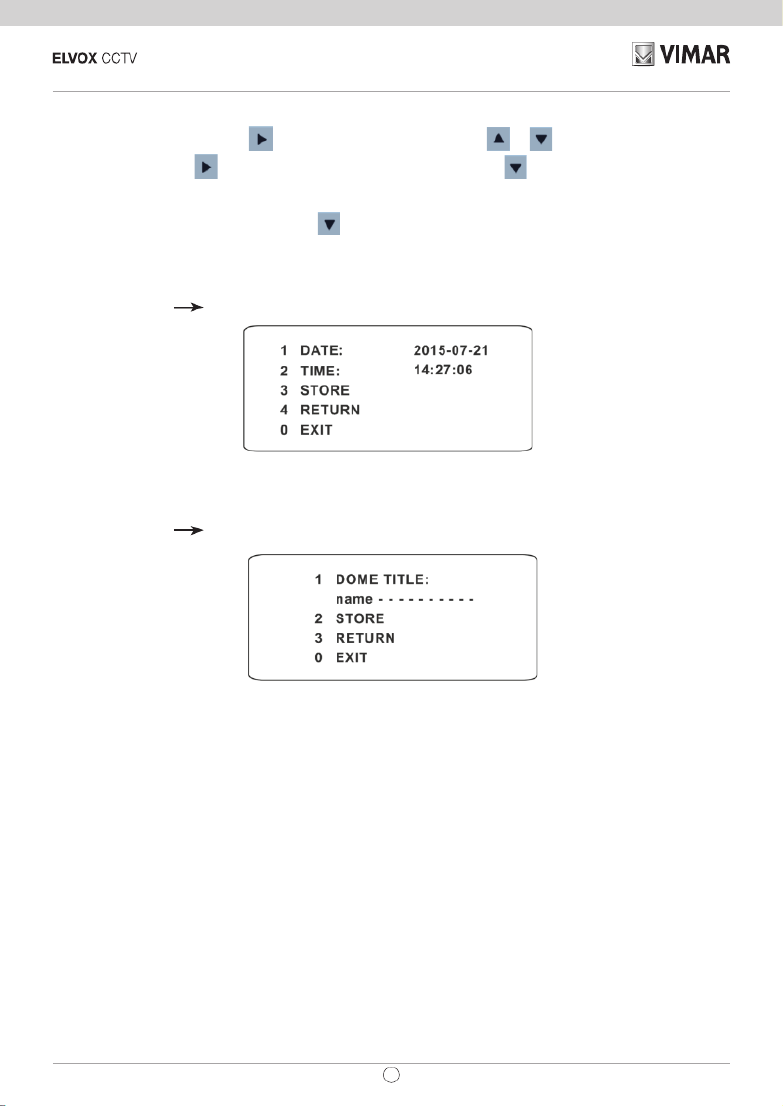 ELVOX CCTV

VIMAR

1 DATE: 2015-07-21
2 TIME: 14:27:06
3 STORE
4 RETURN
0 EXIT

1 DOME TITLE:
name - - - - - - - - - -
2 STORE
3 RETURN
0 EXIT